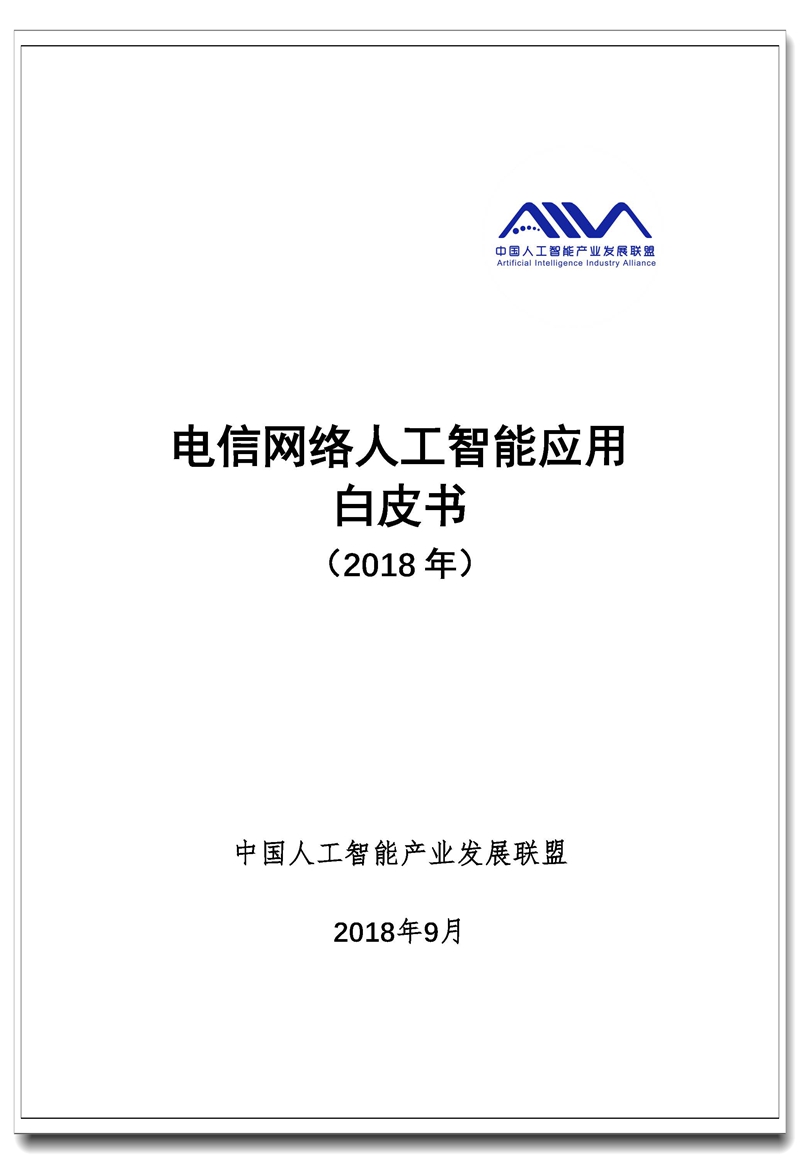 AIIA
中国人工智能产业发展联盟
Artificial Intelligence Industry Alliance

电信网络人工智能应用
白皮书
（2018 年）

中国人工智能产业发展联盟

2018年9月